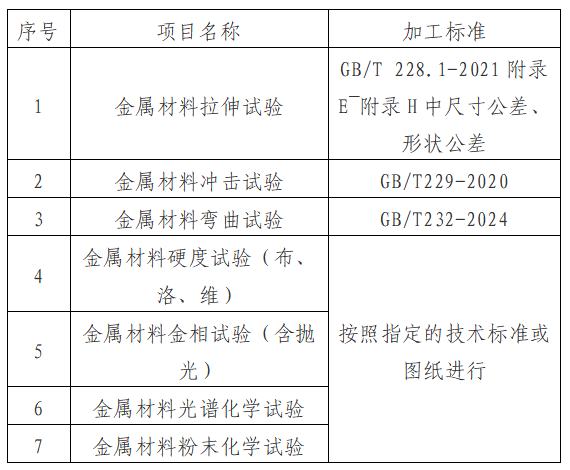 | 序号 | 项目名称 | 加工标准 |
|---|---|---|
| 1 | 金属材料拉伸试验 | GB/T 228.1-2021附录E¯附录H中尺寸公差、形状公差 |
| 2 | 金属材料冲击试验 | GB/T229-2020 |
| 3 | 金属材料弯曲试验 | GB/T232-2024 |
| 4 | 金属材料硬度试验（布、洛、维） | 按照指定的技术标准或图纸进行 |
| 5 | 金属材料金相试验（含抛光） | |
| 6 | 金属材料光谱化学试验 | |
| 7 | 金属材料粉末化学试验 | |